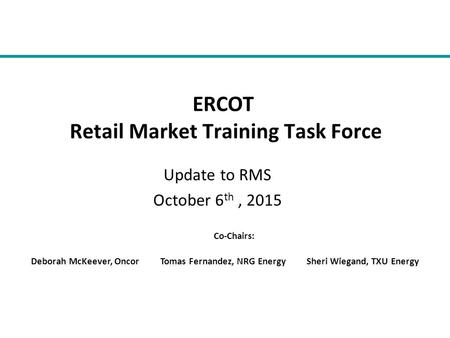 ERCOT
Retail Market Training Task Force

Update to RMS
October 6$^{th}$ , 2015

Co-Chairs:

Deborah McKeever, Oncor Tomas Fernandez, NRG Energy Sheri Wiegand, TXU Energy